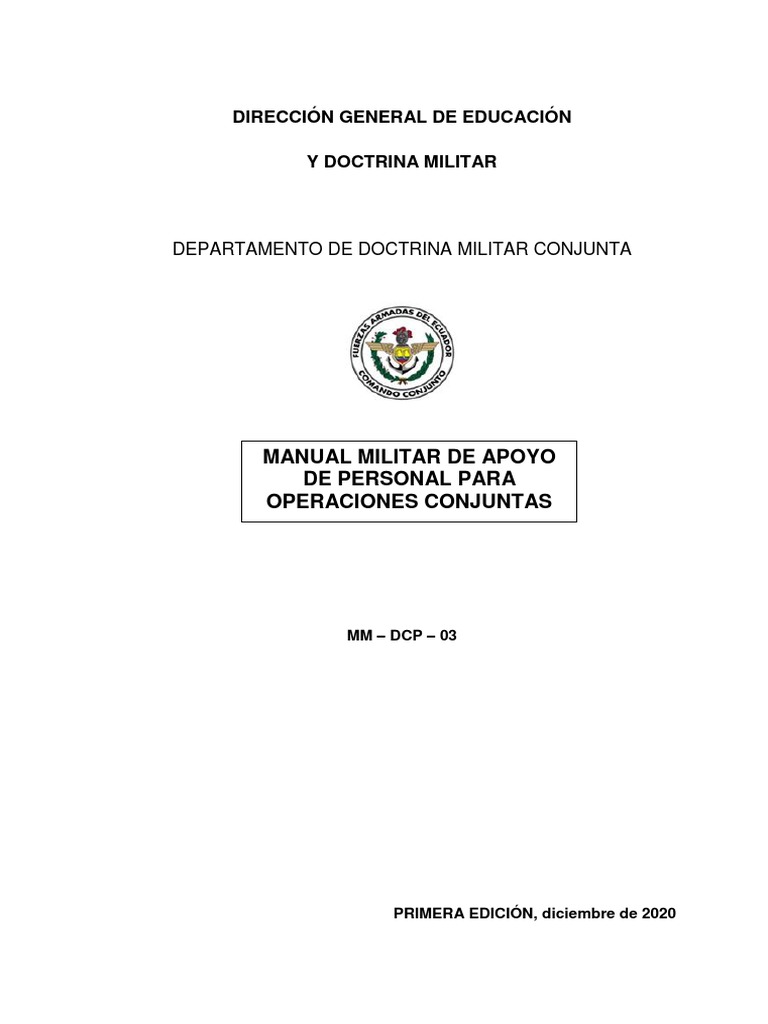 DIRECCIÓN GENERAL DE EDUCACIÓN

Y DOCTRINA MILITAR

DEPARTAMENTO DE DOCTRINA MILITAR CONJUNTA

FUERZAS ARMADAS DEL ECUADOR
COMANDO CONJUNTO

MANUAL MILITAR DE APOYO DE PERSONAL PARA OPERACIONES CONJUNTAS

MM – DCP – 03

PRIMERA EDICIÓN, diciembre de 2020